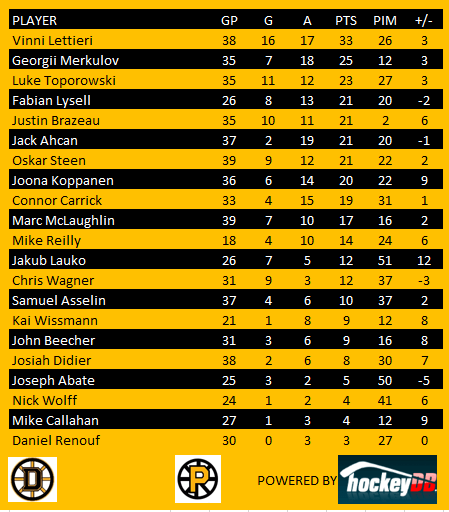 | PLAYER | GP | G | A | PTS | PIM | +/- |
|---|---|---|---|---|---|---|
| Vinni Lettieri | 38 | 16 | 17 | 33 | 26 | 3 |
| Georgii Merkulov | 35 | 7 | 18 | 25 | 12 | 3 |
| Luke Toporowski | 35 | 11 | 12 | 23 | 27 | 3 |
| Fabian Lysell | 26 | 8 | 13 | 21 | 20 | -2 |
| Justin Brazeau | 35 | 10 | 11 | 21 | 2 | 6 |
| Jack Ahcan | 37 | 2 | 19 | 21 | 20 | -1 |
| Oskar Steen | 39 | 9 | 12 | 21 | 22 | 2 |
| Joona Koppanen | 36 | 6 | 14 | 20 | 22 | 9 |
| Connor Carrick | 33 | 4 | 15 | 19 | 31 | 1 |
| Marc McLaughlin | 39 | 7 | 10 | 17 | 16 | 2 |
| Mike Reilly | 18 | 4 | 10 | 14 | 24 | 6 |
| Jakub Lauko | 26 | 7 | 5 | 12 | 51 | 12 |
| Chris Wagner | 31 | 9 | 3 | 12 | 37 | -3 |
| Samuel Asselin | 37 | 4 | 6 | 10 | 37 | 2 |
| Kai Wissmann | 21 | 1 | 8 | 9 | 12 | 8 |
| John Beecher | 31 | 3 | 6 | 9 | 16 | 8 |
| Josiah Didier | 38 | 2 | 6 | 8 | 30 | 7 |
| Joseph Abate | 25 | 3 | 2 | 5 | 50 | -5 |
| Nick Wolff | 24 | 1 | 2 | 4 | 41 | 6 |
| Mike Callahan | 27 | 1 | 3 | 4 | 12 | 9 |
| Daniel Renouf | 30 | 0 | 3 | 3 | 27 | 0 |

POWERED BY hockeyDB